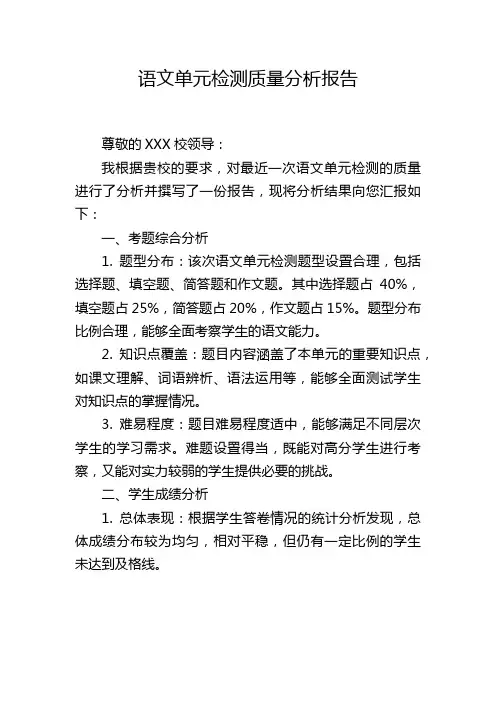 语文单元检测质量分析报告

尊敬的 XXX 校领导：

我根据贵校的要求，对最近一次语文单元检测的质量进行了分析并撰写了一份报告，现将分析结果向您汇报如下：

一、考题综合分析

1. 题型分布：该次语文单元检测题型设置合理，包括选择题、填空题、简答题和作文题。其中选择题占 40%，填空题占 25%，简答题占 20%，作文题占 15%。题型分布比例合理，能够全面考察学生的语文能力。

2. 知识点覆盖：题目内容涵盖了本单元的重要知识点，如课文理解、词语辨析、语法运用等，能够全面测试学生对知识点的掌握情况。

3. 难易程度：题目难易程度适中，能够满足不同层次学生的学习需求。难题设置得当，既能对高分学生进行考察，又能对实力较弱的学生提供必要的挑战。

二、学生成绩分析

1. 总体表现：根据学生答卷情况的统计分析发现，总体成绩分布较为均匀，相对平稳，但仍有一定比例的学生未达到及格线。